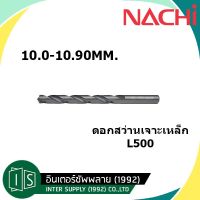 NACHi

10.0-10.90MM.

ดอกสว่านเจาะเหล็ก
L500

IS

อินเตอร์ซัพพลาย (1992)
INTER SUPPLY (1992) CO.,LTD